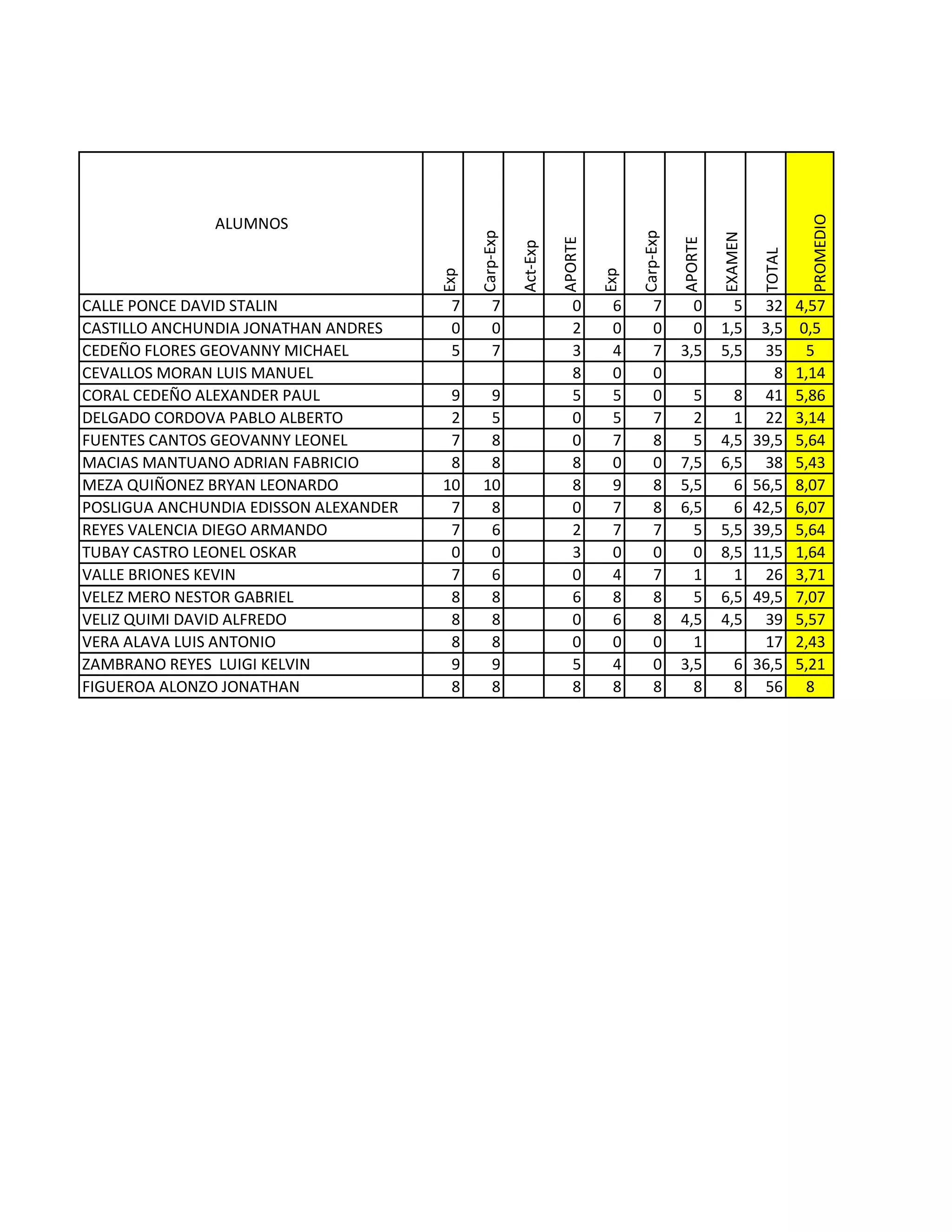 | ALUMNOS | Exp | Carp-Exp | Act-Exp | APORTE | Exp | Carp-Exp | APORTE | EXAMEN | TOTAL | PROMEDIO |
|---|---|---|---|---|---|---|---|---|---|---|
| CALLE PONCE DAVID STALIN | 7 | 7 | | 0 | 6 | 7 | 0 | 5 | 32 | 4,57 |
| CASTILLO ANCHUNDIA JONATHAN ANDRES | 0 | 0 | | 2 | 0 | 0 | 0 | 1,5 | 3,5 | 0,5 |
| CEDEÑO FLORES GEOVANNY MICHAEL | 5 | 7 | | 3 | 4 | 7 | 3,5 | 5,5 | 35 | 5 |
| CEVALLOS MORAN LUIS MANUEL | | | | 8 | 0 | 0 | | | 8 | 1,14 |
| CORAL CEDEÑO ALEXANDER PAUL | 9 | 9 | | 5 | 5 | 0 | 5 | 8 | 41 | 5,86 |
| DELGADO CORDOVA PABLO ALBERTO | 2 | 5 | | 0 | 5 | 7 | 2 | 1 | 22 | 3,14 |
| FUENTES CANTOS GEOVANNY LEONEL | 7 | 8 | | 0 | 7 | 8 | 5 | 4,5 | 39,5 | 5,64 |
| MACIAS MANTUANO ADRIAN FABRICIO | 8 | 8 | | 8 | 0 | 0 | 7,5 | 6,5 | 38 | 5,43 |
| MEZA QUIÑONEZ BRYAN LEONARDO | 10 | 10 | | 8 | 9 | 8 | 5,5 | 6 | 56,5 | 8,07 |
| POSLIGUA ANCHUNDIA EDISSON ALEXANDER | 7 | 8 | | 0 | 7 | 8 | 6,5 | 6 | 42,5 | 6,07 |
| REYES VALENCIA DIEGO ARMANDO | 7 | 6 | | 2 | 7 | 7 | 5 | 5,5 | 39,5 | 5,64 |
| TUBAY CASTRO LEONEL OSKAR | 0 | 0 | | 3 | 0 | 0 | 0 | 8,5 | 11,5 | 1,64 |
| VALLE BRIONES KEVIN | 7 | 6 | | 0 | 4 | 7 | 1 | 1 | 26 | 3,71 |
| VELEZ MERO NESTOR GABRIEL | 8 | 8 | | 6 | 8 | 8 | 5 | 6,5 | 49,5 | 7,07 |
| VELIZ QUIMI DAVID ALFREDO | 8 | 8 | | 0 | 6 | 8 | 4,5 | 4,5 | 39 | 5,57 |
| VERA ALAVA LUIS ANTONIO | 8 | 8 | | 0 | 0 | 0 | 1 | | 17 | 2,43 |
| ZAMBRANO REYES LUIGI KELVIN | 9 | 9 | | 5 | 4 | 0 | 3,5 | 6 | 36,5 | 5,21 |
| FIGUEROA ALONZO JONATHAN | 8 | 8 | | 8 | 8 | 8 | 8 | 8 | 56 | 8 |